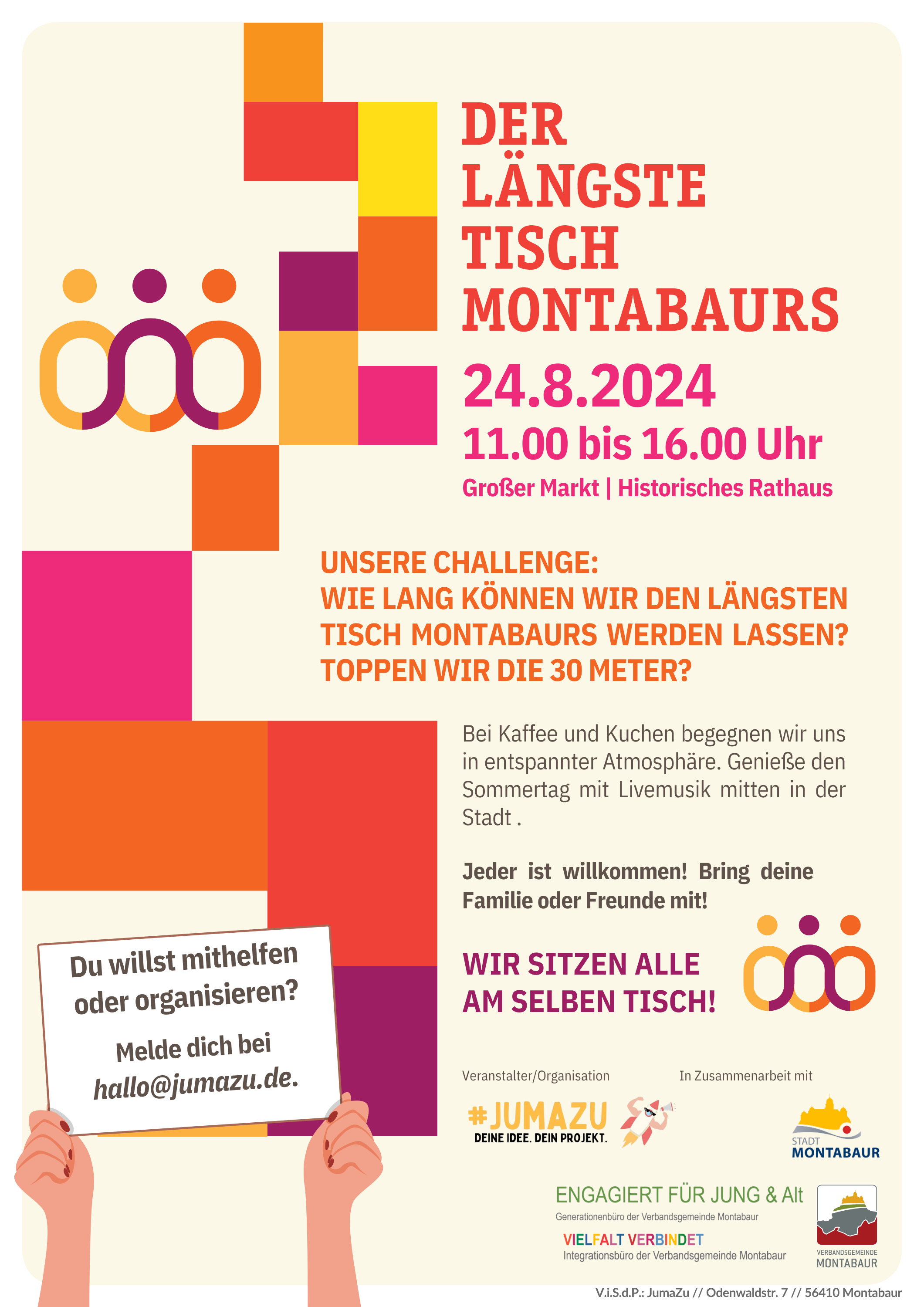 DER
LÄNGSTE
TISCH
MONTABAURS

24.8.2024

11.00 bis 16.00 Uhr

Großer Markt | Historisches Rathaus

UNSERE CHALLENGE:
WIE LANG KÖNNEN WIR DEN LÄNGSTEN TISCH MONTABAURS WERDEN LASSEN?
TOPPEN WIR DIE 30 METER?

Bei Kaffee und Kuchen begegnen wir uns in entspannter Atmosphäre. Genieße den Sommertag mit Livemusik mitten in der Stadt .

Jeder ist willkommen! Bring deine Familie oder Freunde mit!

WIR SITZEN ALLE
AM SELBEN TISCH!

Du willst mithelfen oder organisieren?

Melde dich bei
hallo@jumazu.de.

Veranstalter/Organisation

#JUMAZU
DEINE IDEE. DEIN PROJEKT.

In Zusammenarbeit mit

STADT
MONTABAUR

ENGAGIERT FÜR JUNG & Alt
Generationenbüro der Verbandsgemeinde Montabaur

VIELFALT VERBINDET
Integrationsbüro der Verbandsgemeinde Montabaur

VERBANDSGEMEINDE
MONTABAUR

V.i.S.d.P.: JumaZu // Odenwaldstr. 7 // 56410 Montabaur